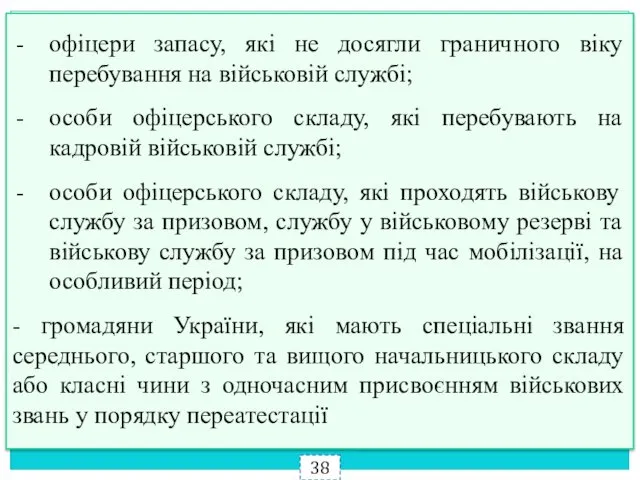 - офіцери запасу, які не досягли граничного віку перебування на військовій службі;

- особи офіцерського складу, які перебувають на кадровій військовій службі;

- особи офіцерського складу, які проходять військову службу за призовом, службу у військовому резерві та військову службу за призовом під час мобілізації, на особливий період;

- громадяни України, які мають спеціальні звання середнього, старшого та вищого начальницького складу або класні чини з одночасним присвоєнням військових звань у порядку переатестації

38